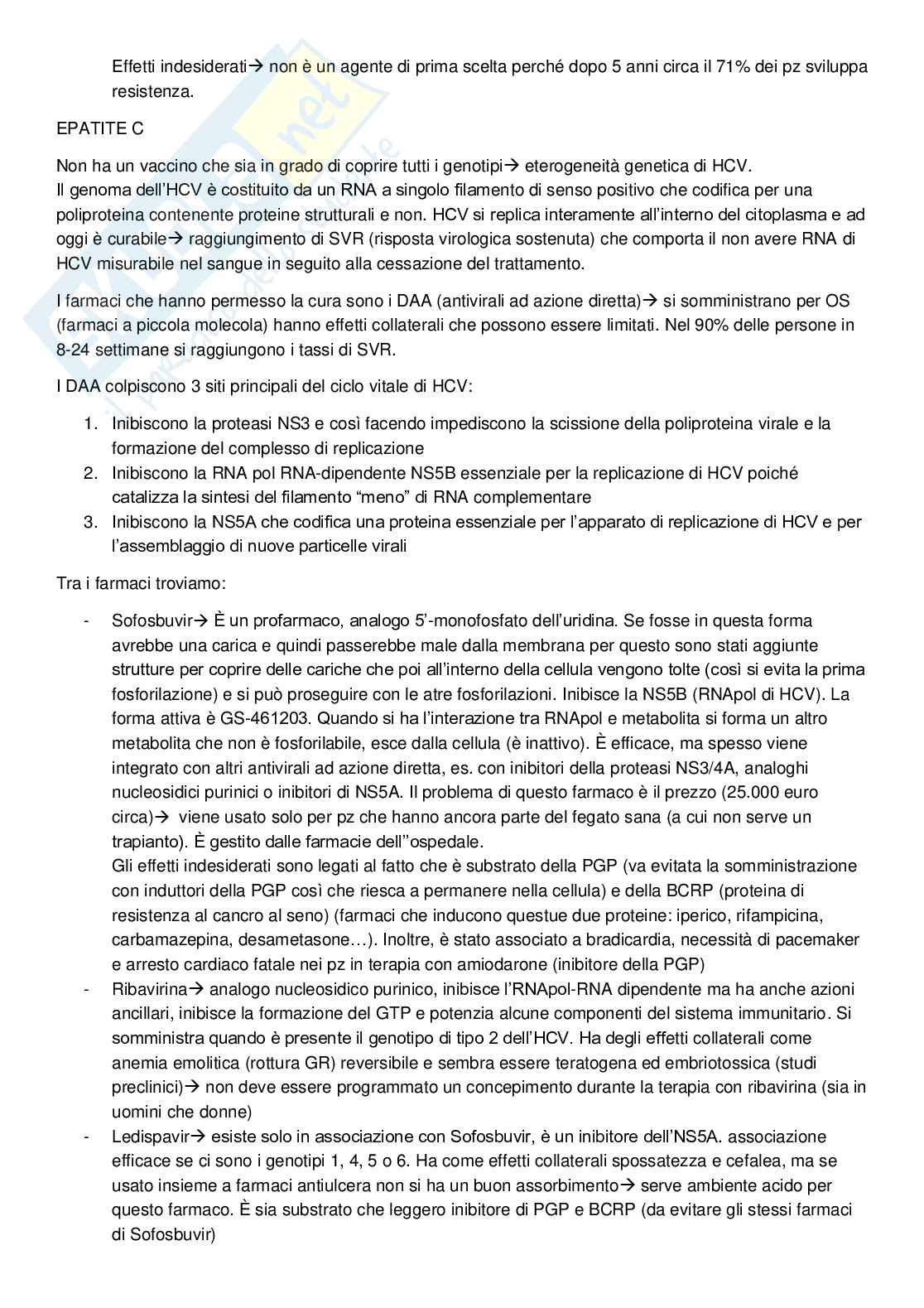 Effetti indesiderati→ non è un agente di prima scelta perché dopo 5 anni circa il 71% dei pz sviluppa resistenza.

EPATITE C

Non ha un vaccino che sia in grado di coprire tutti i genotipi→ eterogeneità genetica di HCV.
Il genoma dell'HCV è costituito da un RNA a singolo filamento di senso positivo che codifica per una poliproteina contenente proteine strutturali e non. HCV si replica interamente all'interno del citoplasma e ad oggi è curabile→ raggiungimento di SVR (risposta virologica sostenuta) che comporta il non avere RNA di HCV misurabile nel sangue in seguito alla cessazione del trattamento.

I farmaci che hanno permesso la cura sono i DAA (antivirali ad azione diretta)→ si somministrano per OS (farmaci a piccola molecola) hanno effetti collaterali che possono essere limitati. Nel 90% delle persone in 8-24 settimane si raggiungono i tassi di SVR.

I DAA colpiscono 3 siti principali del ciclo vitale di HCV:

1. Inibiscono la proteasi NS3 e così facendo impediscono la scissione della poliproteina virale e la formazione del complesso di replicazione
2. Inibiscono la RNA pol RNA-dipendente NS5B essenziale per la replicazione di HCV poiché catalizza la sintesi del filamento "meno" di RNA complementare
3. Inibiscono la NS5A che codifica una proteina essenziale per l'apparato di replicazione di HCV e per l'assemblaggio di nuove particelle virali

Tra i farmaci troviamo:

- Sofosbuvir→ È un profarmaco, analogo 5'-monofosfato dell'uridina. Se fosse in questa forma avrebbe una carica e quindi passerebbe male dalla membrana per questo sono stati aggiunte strutture per coprire delle cariche che poi all'interno della cellula vengono tolte (così si evita la prima fosforilazione) e si può proseguire con le atre fosforilazioni. Inibisce la NS5B (RNApol di HCV). La forma attiva è GS-461203. Quando si ha l'interazione tra RNApol e metabolita si forma un altro metabolita che non è fosforilabile, esce dalla cellula (è inattivo). È efficace, ma spesso viene integrato con altri antivirali ad azione diretta, es. con inibitori della proteasi NS3/4A, analoghi nucleosidici purinici o inibitori di NS5A. Il problema di questo farmaco è il prezzo (25.000 euro circa)→ viene usato solo per pz che hanno ancora parte del fegato sana (a cui non serve un trapianto). È gestito dalle farmacie dell''ospedale.
Gli effetti indesiderati sono legati al fatto che è substrato della PGP (va evitata la somministrazione con induttori della PGP così che riesca a permanere nella cellula) e della BCRP (proteina di resistenza al cancro al seno) (farmaci che inducono questue due proteine: iperico, rifampicina, carbamazepina, desametasone…). Inoltre, è stato associato a bradicardia, necessità di pacemaker e arresto cardiaco fatale nei pz in terapia con amiodarone (inibitore della PGP)
- Ribavirina→ analogo nucleosidico purinico, inibisce l'RNApol-RNA dipendente ma ha anche azioni ancillari, inibisce la formazione del GTP e potenzia alcune componenti del sistema immunitario. Si somministra quando è presente il genotipo di tipo 2 dell'HCV. Ha degli effetti collaterali come anemia emolitica (rottura GR) reversibile e sembra essere teratogena ed embriotossica (studi preclinici)→ non deve essere programmato un concepimento durante la terapia con ribavirina (sia in uomini che donne)
- Ledispavir→ esiste solo in associazione con Sofosbuvir, è un inibitore dell'NS5A. associazione efficace se ci sono i genotipi 1, 4, 5 o 6. Ha come effetti collaterali spossatezza e cefalea, ma se usato insieme a farmaci antiulcera non si ha un buon assorbimento→ serve ambiente acido per questo farmaco. È sia substrato che leggero inibitore di PGP e BCRP (da evitare gli stessi farmaci di Sofosbuvir)